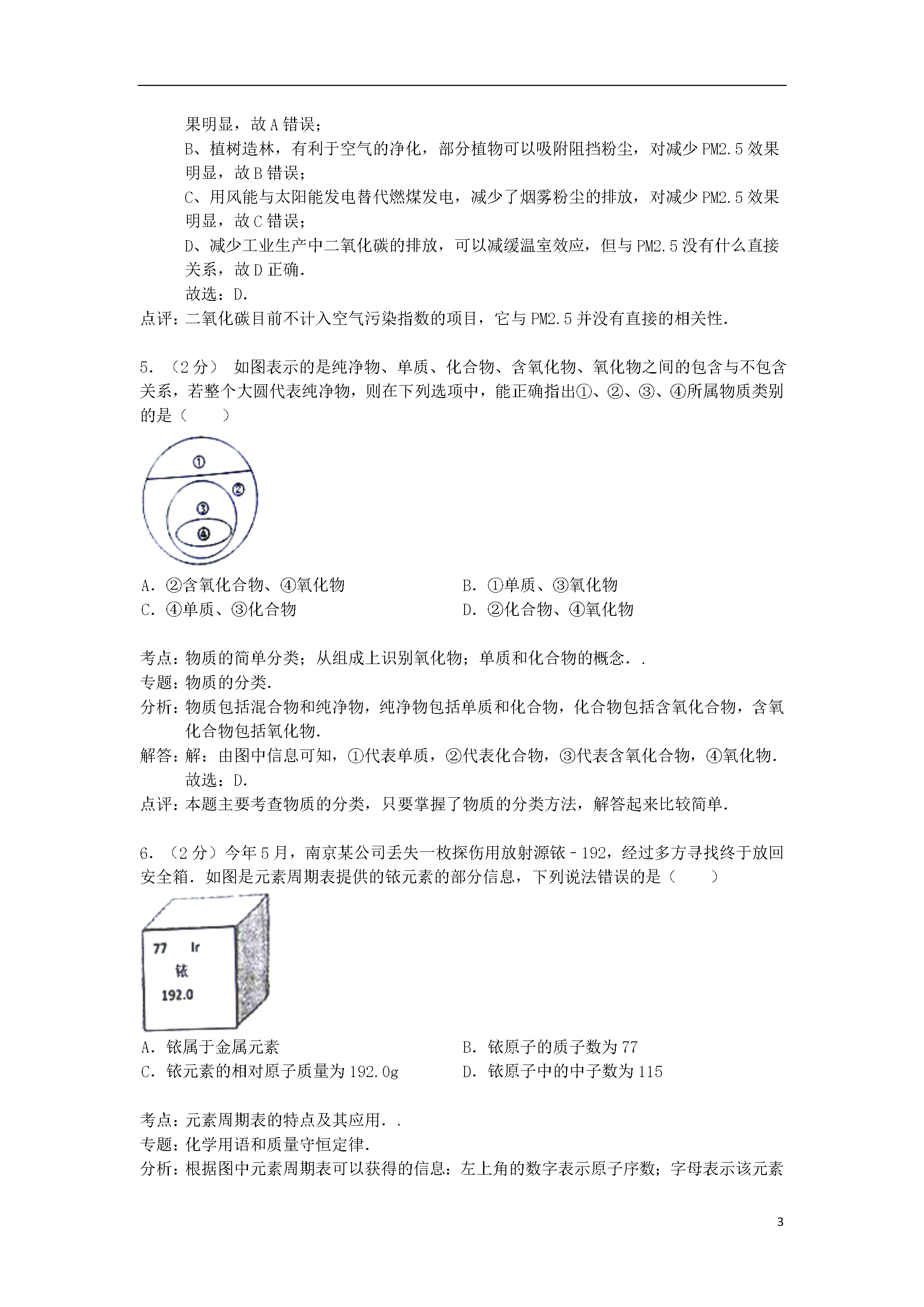 果明显，故A错误；
B、植树造林，有利于空气的净化，部分植物可以吸附阻挡粉尘，对减少PM2.5效果明显，故B错误；
C、用风能与太阳能发电替代燃煤发电，减少了烟雾粉尘的排放，对减少PM2.5效果明显，故C错误；
D、减少工业生产中二氧化碳的排放，可以减缓温室效应，但与PM2.5没有什么直接关系，故D正确．
故选：D．
点评：二氧化碳目前不计入空气污染指数的项目，它与PM2.5并没有直接的相关性．

5．（2分） 如图表示的是纯净物、单质、化合物、含氧化物、氧化物之间的包含与不包含关系，若整个大圆代表纯净物，则在下列选项中，能正确指出①、②、③、④所属物质类别的是（　　）

①
②
③
④

A．②含氧化合物、④氧化物
B．①单质、③氧化物
C．④单质、③化合物
D．②化合物、④氧化物

考点：物质的简单分类；从组成上识别氧化物；单质和化合物的概念．．
专题：物质的分类．
分析：物质包括混合物和纯净物，纯净物包括单质和化合物，化合物包括含氧化合物，含氧化合物包括氧化物．
解答：解：由图中信息可知，①代表单质，②代表化合物，③代表含氧化合物，④氧化物．
故选：D．
点评：本题主要考查物质的分类，只要掌握了物质的分类方法，解答起来比较简单．

6．（2分）今年5月，南京某公司丢失一枚探伤用放射源铱－192，经过多方寻找终于放回安全箱．如图是元素周期表提供的铱元素的部分信息，下列说法错误的是（　　）

77 Ir
铱
192.0

A．铱属于金属元素
B．铱原子的质子数为77
C．铱元素的相对原子质量为192.0g
D．铱原子中的中子数为115

考点：元素周期表的特点及其应用．．
专题：化学用语和质量守恒定律．
分析：根据图中元素周期表可以获得的信息：左上角的数字表示原子序数；字母表示该元素

3